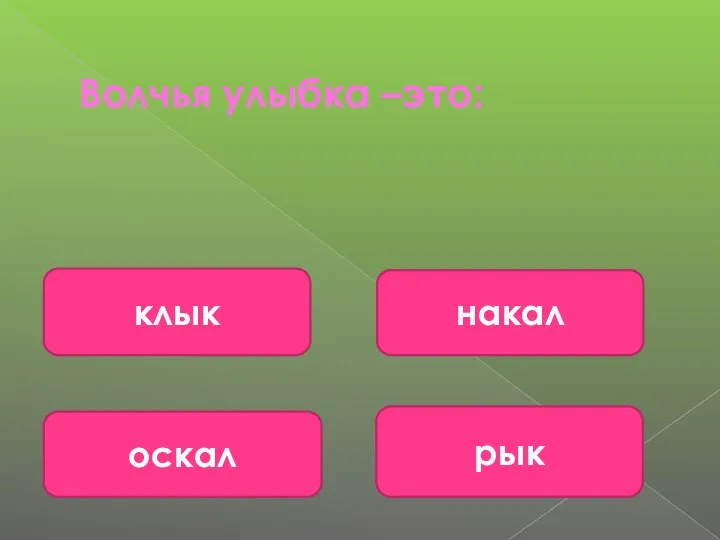 Волчья улыбка –это:

клык

накал

оскал

рык